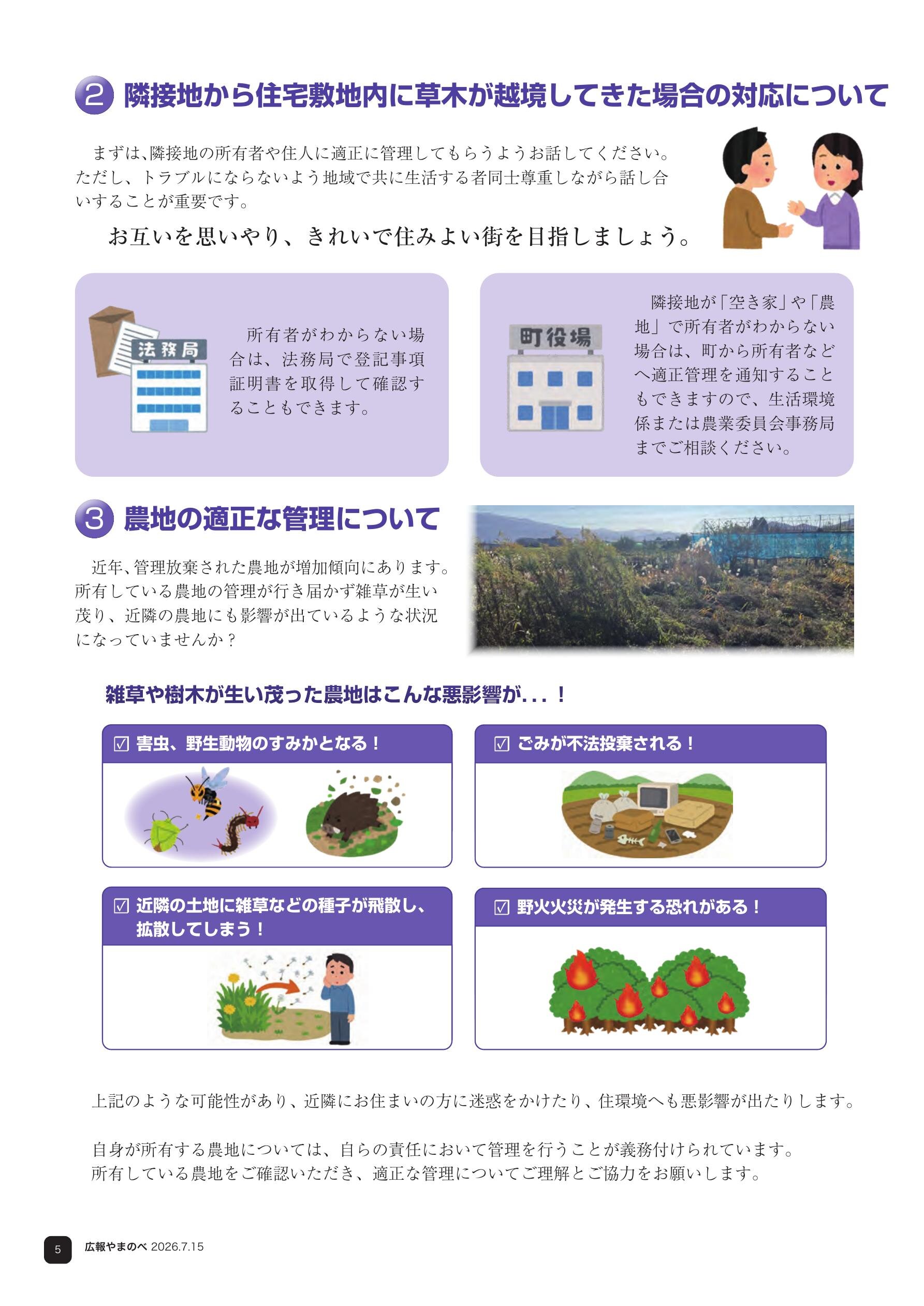 ② 隣接地から住宅敷地内に草木が越境してきた場合の対応について

まずは、隣接地の所有者や住人に適正に管理してもらうようお話してください。ただし、トラブルにならないよう地域で共に生活する者同士尊重しながら話し合いすることが重要です。

お互いを思いやり、きれいで住みよい街を目指しましょう。

法務局

所有者がわからない場合は、法務局で登記事項証明書を取得して確認することもできます。

町役場

隣接地が「空き家」や「農地」で所有者がわからない場合は、町から所有者などへ適正管理を通知することもできますので、生活環境係または農業委員会事務局までご相談ください。

③ 農地の適正な管理について

近年、管理放棄された農地が増加傾向にあります。所有している農地の管理が行き届かず雑草が生い茂り、近隣の農地にも影響が出ているような状況になっていませんか？

雑草や樹木が生い茂った農地はこんな悪影響が...！

☑ 害虫、野生動物のすみかとなる！

☑ ごみが不法投棄される！

☑ 近隣の土地に雑草などの種子が飛散し、拡散してしまう！

☑ 野火火災が発生する恐れがある！

上記のような可能性があり、近隣にお住まいの方に迷惑をかけたり、住環境へも悪影響が出たりします。

自身が所有する農地については、自らの責任において管理を行うことが義務付けられています。
所有している農地をご確認いただき、適正な管理についてご理解とご協力をお願いします。

5 広報やまのべ 2026.7.15